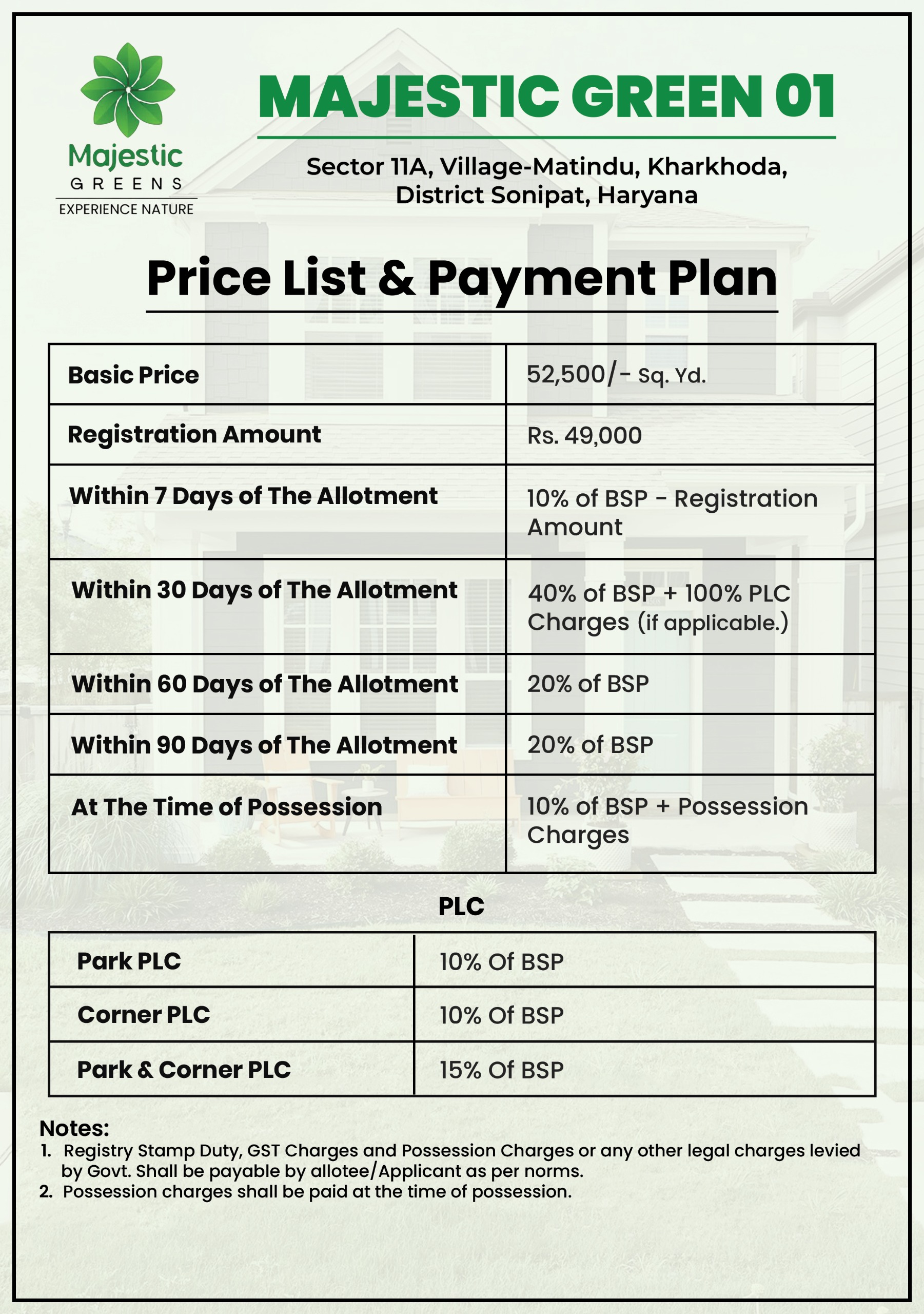 Majestic
GREENS
EXPERIENCE NATURE

MAJESTIC GREEN 01

Sector 11A, Village-Matindu, Kharkhoda, District Sonipat, Haryana

Price List & Payment Plan

| Basic Price | 52,500/- Sq. Yd. |
|---|---|
| Registration Amount | Rs. 49,000 |
| Within 7 Days of The Allotment | 10% of BSP - Registration Amount |
| Within 30 Days of The Allotment | 40% of BSP + 100% PLC Charges (if applicable.) |
| Within 60 Days of The Allotment | 20% of BSP |
| Within 90 Days of The Allotment | 20% of BSP |
| At The Time of Possession | 10% of BSP + Possession Charges |

PLC

| Park PLC | 10% Of BSP |
|---|---|
| Corner PLC | 10% Of BSP |
| Park & Corner PLC | 15% Of BSP |

Notes:
1. Registry Stamp Duty, GST Charges and Possession Charges or any other legal charges levied by Govt. Shall be payable by allotee/Applicant as per norms.
2. Possession charges shall be paid at the time of possession.